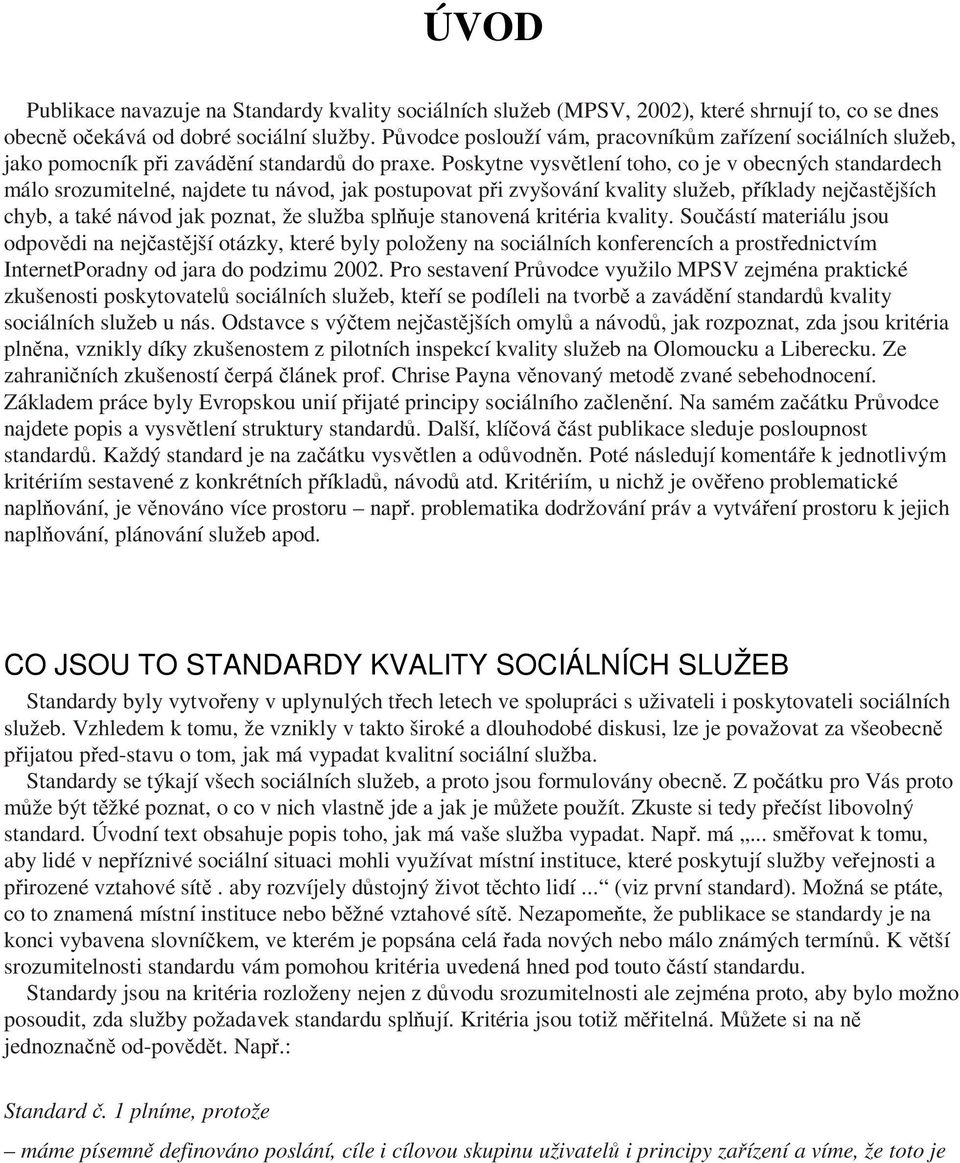 ÚVOD

Publikace navazuje na Standardy kvality sociálních služeb (MPSV, 2002), které shrnují to, co se dnes obecně očekává od dobré sociální služby. Původce poslouží vám, pracovníkům zařízení sociálních služeb, jako pomocník při zavádění standardů do praxe. Poskytne vysvětlení toho, co je v obecných standardech málo srozumitelné, najdete tu návod, jak postupovat při zvyšování kvality služeb, příklady nejčastějších chyb, a také návod jak poznat, že služba splňuje stanovená kritéria kvality. Součástí materiálu jsou odpovědi na nejčastější otázky, které byly položeny na sociálních konferencích a prostřednictvím InternetPoradny od jara do podzimu 2002. Pro sestavení Průvodce využilo MPSV zejména praktické zkušenosti poskytovatelů sociálních služeb, kteří se podíleli na tvorbě a zavádění standardů kvality sociálních služeb u nás. Odstavce s výčtem nejčastějších omylů a návodů, jak rozpoznat, zda jsou kritéria plněna, vznikly díky zkušenostem z pilotních inspekcí kvality služeb na Olomoucku a Liberecku. Ze zahraničních zkušeností čerpá článek prof. Chrise Payna věnovaný metodě zvané sebehodnocení. Základem práce byly Evropskou unií přijaté principy sociálního začlenění. Na samém začátku Průvodce najdete popis a vysvětlení struktury standardů. Další, klíčová část publikace sleduje posloupnost standardů. Každý standard je na začátku vysvětlen a odůvodněn. Poté následují komentáře k jednotlivým kritériím sestavené z konkrétních příkladů, návodů atd. Kritériím, u nichž je ověřeno problematické naplňování, je věnováno více prostoru – např. problematika dodržování práv a vytváření prostoru k jejich naplňování, plánování služeb apod.

CO JSOU TO STANDARDY KVALITY SOCIÁLNÍCH SLUŽEB

Standardy byly vytvořeny v uplynulých třech letech ve spolupráci s uživateli i poskytovateli sociálních služeb. Vzhledem k tomu, že vznikly v takto široké a dlouhodobé diskusi, lze je považovat za všeobecně přijatou před-stavu o tom, jak má vypadat kvalitní sociální služba.

Standardy se týkají všech sociálních služeb, a proto jsou formulovány obecně. Z počátku pro Vás proto může být těžké poznat, o co v nich vlastně jde a jak je můžete použít. Zkuste si tedy přečíst libovolný standard. Úvodní text obsahuje popis toho, jak má vaše služba vypadat. Např. má „... směřovat k tomu, aby lidé v nepříznivé sociální situaci mohli využívat místní instituce, které poskytují služby veřejnosti a přirozené vztahové sítě . aby rozvíjely důstojný život těchto lidí ...“ (viz první standard). Možná se ptáte, co to znamená místní instituce nebo běžné vztahové sítě. Nezapomeňte, že publikace se standardy je na konci vybavena slovníčkem, ve kterém je popsána celá řada nových nebo málo známých termínů. K větší srozumitelnosti standardu vám pomohou kritéria uvedená hned pod touto částí standardu.

Standardy jsou na kritéria rozloženy nejen z důvodu srozumitelnosti ale zejména proto, aby bylo možno posoudit, zda služby požadavek standardu splňují. Kritéria jsou totiž měřitelná. Můžete si na ně jednoznačně od-povědět. Např.:

Standard č. 1 plníme, protože

– máme písemně definováno poslání, cíle i cílovou skupinu uživatelů i principy zařízení a víme, že toto je